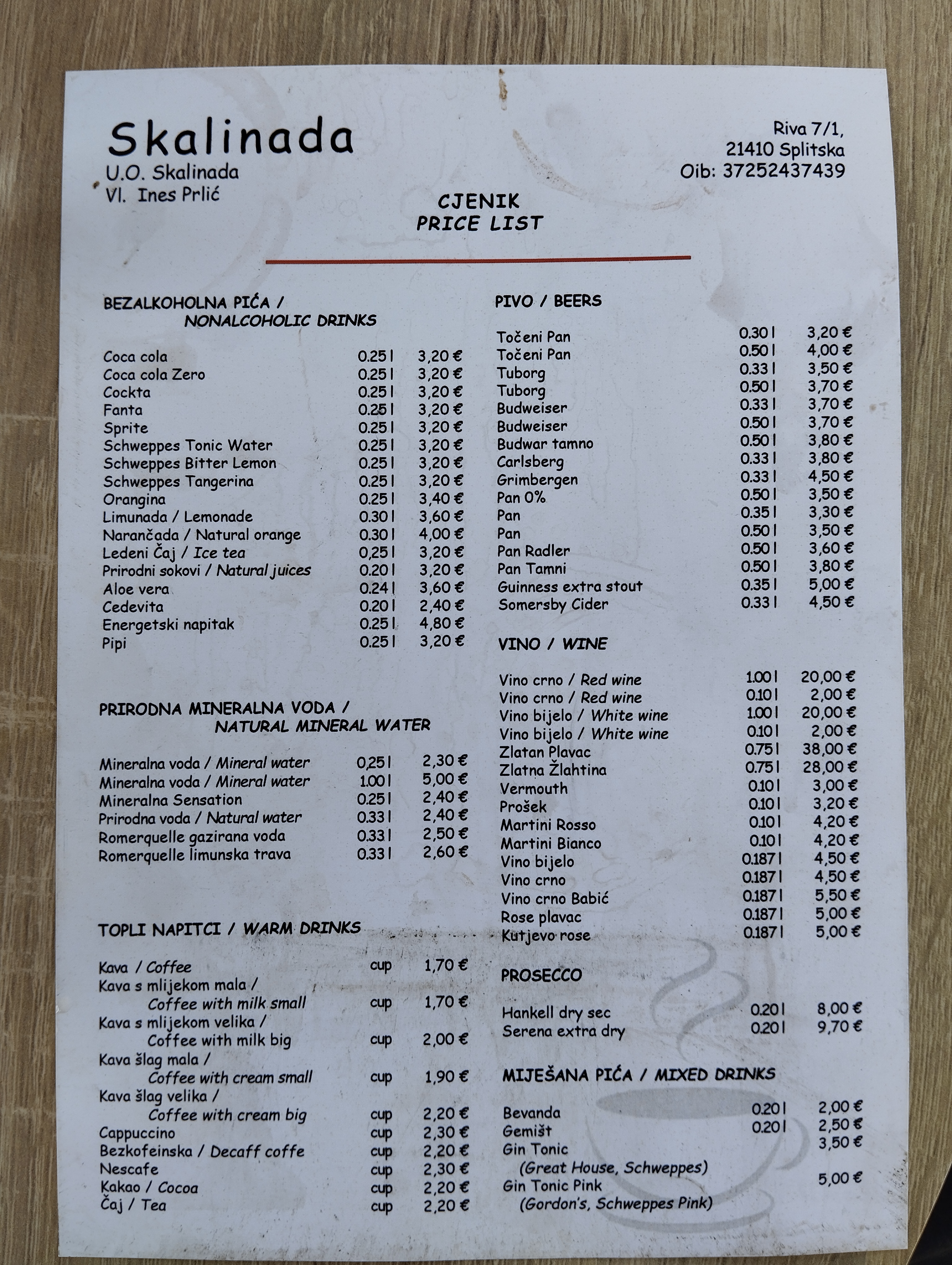 Skalinada
U.O. Skalinada
Vl. Ines Prlić

Riva 7/1,
21410 Splitska
Oib: 37252437439

CJENIK
PRICE LIST

BEZALKOHOLNA PIĆA /
NONALCOHOLIC DRINKS

| | | |
|---|---|---|
| Coca cola | 0.25 l | 3,20 € |
| Coca cola Zero | 0.25 l | 3,20 € |
| Cockta | 0.25 l | 3,20 € |
| Fanta | 0.25 l | 3,20 € |
| Sprite | 0.25 l | 3,20 € |
| Schweppes Tonic Water | 0.25 l | 3,20 € |
| Schweppes Bitter Lemon | 0.25 l | 3,20 € |
| Schweppes Tangerina | 0.25 l | 3,20 € |
| Orangina | 0.25 l | 3,40 € |
| Limunada / Lemonade | 0.30 l | 3,60 € |
| Narančada / Natural orange | 0.30 l | 4,00 € |
| Ledeni Čaj / Ice tea | 0,25 l | 3,20 € |
| Prirodni sokovi / Natural juices | 0.20 l | 3,20 € |
| Aloe vera | 0.24 l | 3,60 € |
| Cedevita | 0.20 l | 2,40 € |
| Energetski napitak | 0.25 l | 4,80 € |
| Pipi | 0.25 l | 3,20 € |

PRIRODNA MINERALNA VODA /
NATURAL MINERAL WATER

| | | |
|---|---|---|
| Mineralna voda / Mineral water | 0,25 l | 2,30 € |
| Mineralna voda / Mineral water | 1.00 l | 5,00 € |
| Mineralna Sensation | 0.25 l | 2,40 € |
| Prirodna voda / Natural water | 0.33 l | 2,40 € |
| Romerquelle gazirana voda | 0.33 l | 2,50 € |
| Romerquelle limunska trava | 0.33 l | 2,60 € |

TOPLI NAPITCI / WARM DRINKS

| | | |
|---|---|---|
| Kava / Coffee | cup | 1,70 € |
| Kava s mlijekom mala / Coffee with milk small | cup | 1,70 € |
| Kava s mlijekom velika / Coffee with milk big | cup | 2,00 € |
| Kava šlag mala / Coffee with cream small | cup | 1,90 € |
| Kava šlag velika / Coffee with cream big | cup | 2,20 € |
| Cappuccino | cup | 2,30 € |
| Bezkofeinska / Decaff coffe | cup | 2,20 € |
| Nescafe | cup | 2,30 € |
| Kakao / Cocoa | cup | 2,20 € |
| Čaj / Tea | cup | 2,20 € |

PIVO / BEERS

| | | |
|---|---|---|
| Točeni Pan | 0.30 l | 3,20 € |
| Točeni Pan | 0.50 l | 4,00 € |
| Tuborg | 0.33 l | 3,50 € |
| Tuborg | 0.50 l | 3,70 € |
| Budweiser | 0.33 l | 3,70 € |
| Budweiser | 0.50 l | 3,70 € |
| Budwar tamno | 0.50 l | 3,80 € |
| Carlsberg | 0.33 l | 3,80 € |
| Grimbergen | 0.33 l | 4,50 € |
| Pan 0% | 0.50 l | 3,50 € |
| Pan | 0.35 l | 3,30 € |
| Pan | 0.50 l | 3,50 € |
| Pan Radler | 0.50 l | 3,60 € |
| Pan Tamni | 0.50 l | 3,80 € |
| Guinness extra stout | 0.35 l | 5,00 € |
| Somersby Cider | 0.33 l | 4,50 € |

VINO / WINE

| | | |
|---|---|---|
| Vino crno / Red wine | 1.00 l | 20,00 € |
| Vino crno / Red wine | 0.10 l | 2,00 € |
| Vino bijelo / White wine | 1.00 l | 20,00 € |
| Vino bijelo / White wine | 0.10 l | 2,00 € |
| Zlatan Plavac | 0.75 l | 38,00 € |
| Zlatna Žlahtina | 0.75 l | 28,00 € |
| Vermouth | 0.10 l | 3,00 € |
| Prošek | 0.10 l | 3,20 € |
| Martini Rosso | 0.10 l | 4,20 € |
| Martini Bianco | 0.10 l | 4,20 € |
| Vino bijelo | 0.187 l | 4,50 € |
| Vino crno | 0.187 l | 4,50 € |
| Vino crno Babić | 0.187 l | 5,50 € |
| Rose plavac | 0.187 l | 5,00 € |
| Kutjevo rose | 0.187 l | 5,00 € |

PROSECCO

| | | |
|---|---|---|
| Hankell dry sec | 0.20 l | 8,00 € |
| Serena extra dry | 0.20 l | 9,70 € |

MIJEŠANA PIĆA / MIXED DRINKS

| | | |
|---|---|---|
| Bevanda | 0.20 l | 2,00 € |
| Gemišt | 0.20 l | 2,50 € |
| Gin Tonic (Great House, Schweppes) | | 3,50 € |
| Gin Tonic Pink (Gordon's, Schweppes Pink) | | 5,00 € |